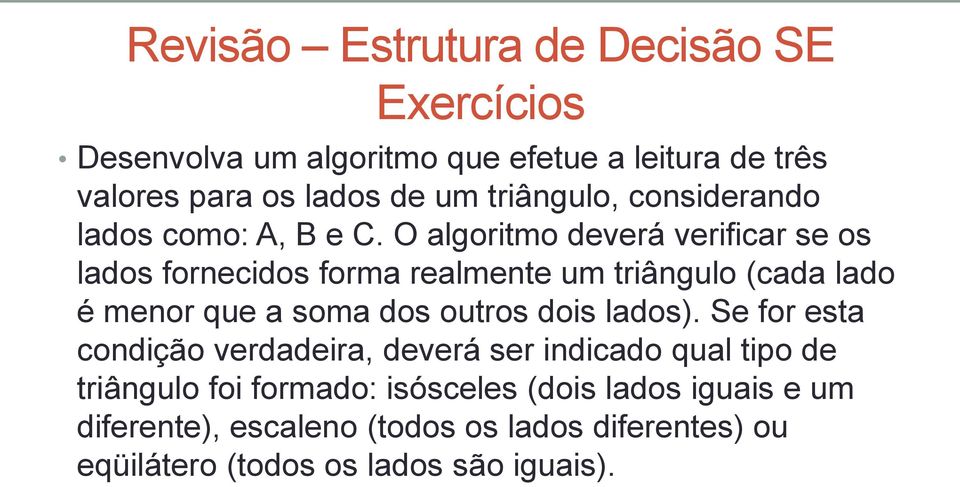 Revisão – Estrutura de Decisão SE
Exercícios

• Desenvolva um algoritmo que efetue a leitura de três valores para os lados de um triângulo, considerando lados como: A, B e C. O algoritmo deverá verificar se os lados fornecidos forma realmente um triângulo (cada lado é menor que a soma dos outros dois lados). Se for esta condição verdadeira, deverá ser indicado qual tipo de triângulo foi formado: isósceles (dois lados iguais e um diferente), escaleno (todos os lados diferentes) ou eqüilátero (todos os lados são iguais).